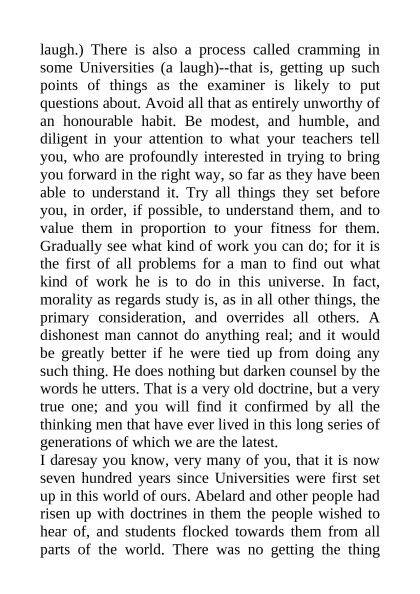 laugh.) There is also a process called cramming in some Universities (a laugh)--that is, getting up such points of things as the examiner is likely to put questions about. Avoid all that as entirely unworthy of an honourable habit. Be modest, and humble, and diligent in your attention to what your teachers tell you, who are profoundly interested in trying to bring you forward in the right way, so far as they have been able to understand it. Try all things they set before you, in order, if possible, to understand them, and to value them in proportion to your fitness for them. Gradually see what kind of work you can do; for it is the first of all problems for a man to find out what kind of work he is to do in this universe. In fact, morality as regards study is, as in all other things, the primary consideration, and overrides all others. A dishonest man cannot do anything real; and it would be greatly better if he were tied up from doing any such thing. He does nothing but darken counsel by the words he utters. That is a very old doctrine, but a very true one; and you will find it confirmed by all the thinking men that have ever lived in this long series of generations of which we are the latest.

I daresay you know, very many of you, that it is now seven hundred years since Universities were first set up in this world of ours. Abelard and other people had risen up with doctrines in them the people wished to hear of, and students flocked towards them from all parts of the world. There was no getting the thing